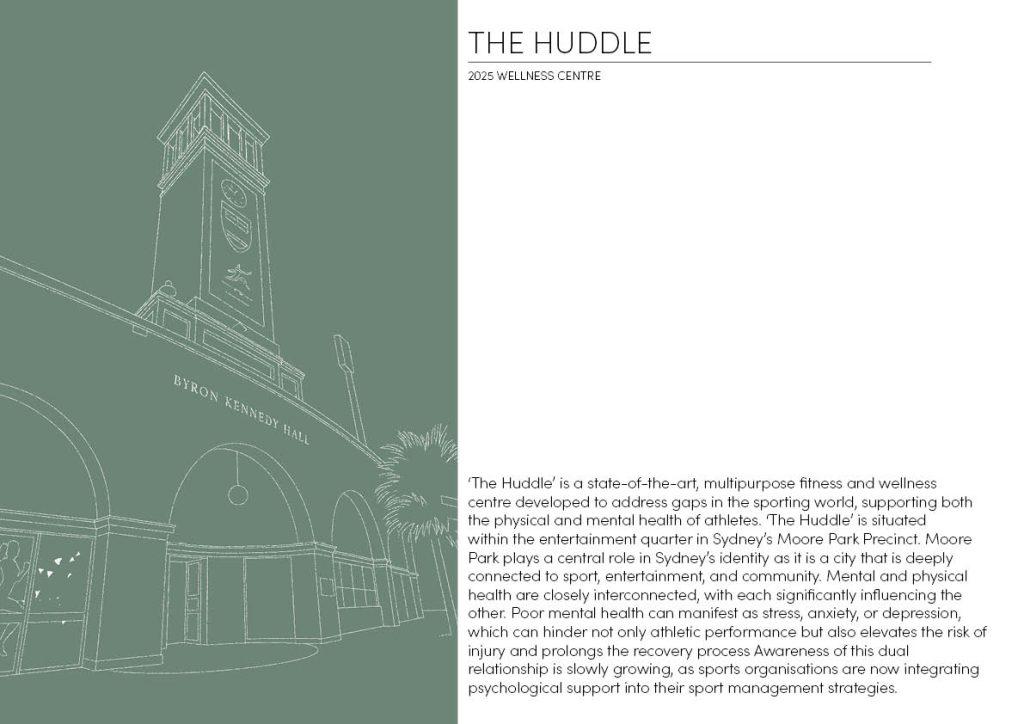 BYRON KENNEDY HALL

THE HUDDLE

2025 WELLNESS CENTRE

'The Huddle' is a state-of-the-art, multipurpose fitness and wellness centre developed to address gaps in the sporting world, supporting both the physical and mental health of athletes. 'The Huddle' is situated within the entertainment quarter in Sydney's Moore Park Precinct. Moore Park plays a central role in Sydney's identity as it is a city that is deeply connected to sport, entertainment, and community. Mental and physical health are closely interconnected, with each significantly influencing the other. Poor mental health can manifest as stress, anxiety, or depression, which can hinder not only athletic performance but also elevates the risk of injury and prolongs the recovery process Awareness of this dual relationship is slowly growing, as sports organisations are now integrating psychological support into their sport management strategies.